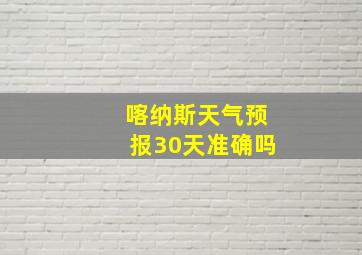 喀纳斯天气预报30天准确吗